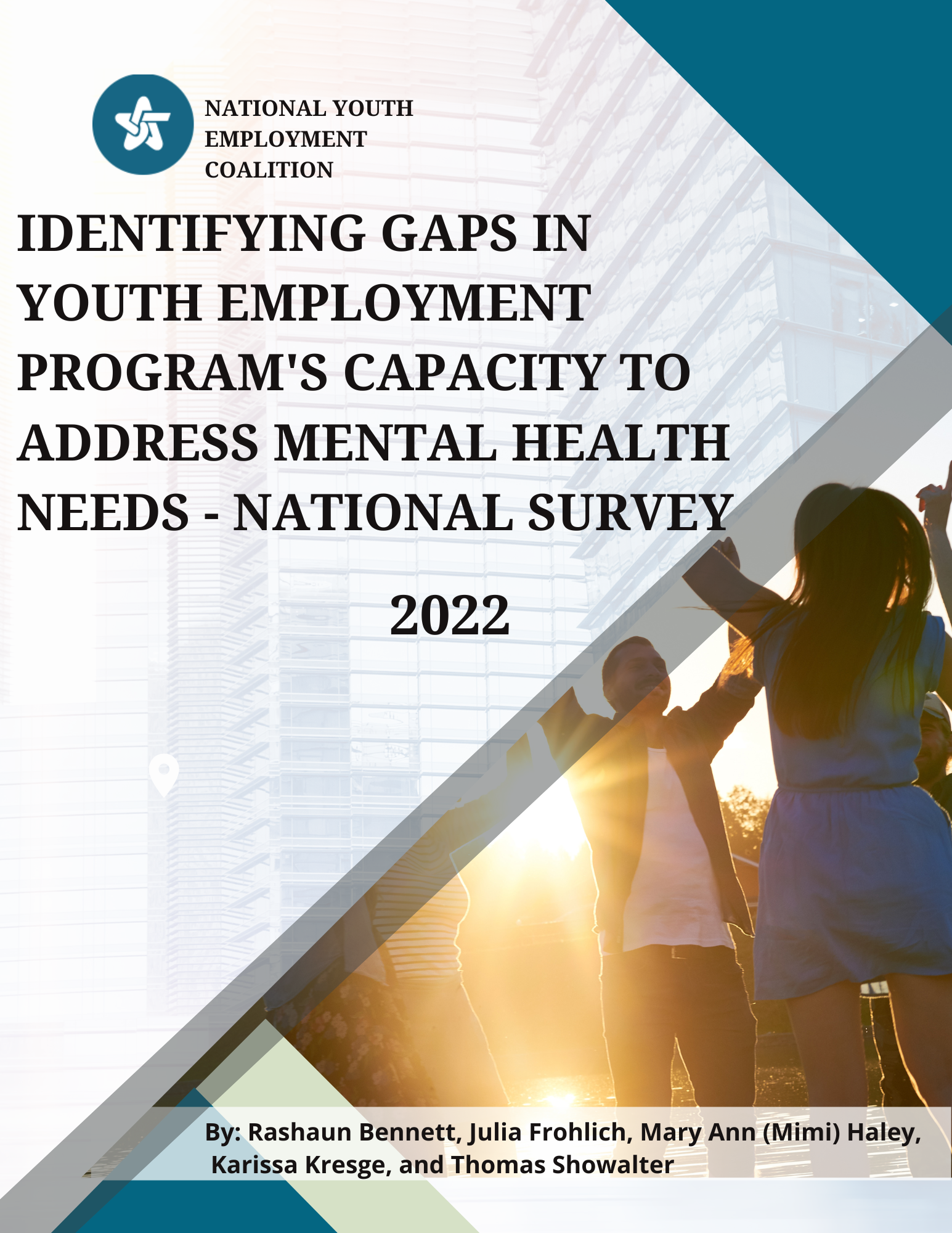 NATIONAL YOUTH
EMPLOYMENT
COALITION

IDENTIFYING GAPS IN YOUTH EMPLOYMENT PROGRAM'S CAPACITY TO ADDRESS MENTAL HEALTH NEEDS - NATIONAL SURVEY

2022

By: Rashaun Bennett, Julia Frohlich, Mary Ann (Mimi) Haley, Karissa Kresge, and Thomas Showalter